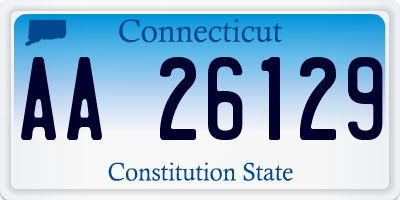 Connecticut

AA 26129

Constitution State